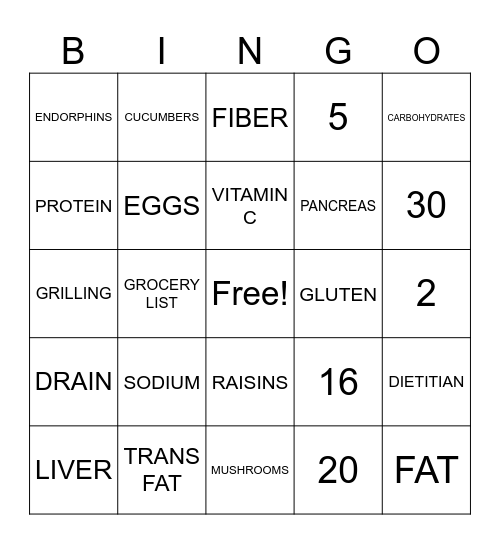 | B | I | N | G | O |
|---|---|---|---|---|
| ENDORPHINS | CUCUMBERS | FIBER | 5 | CARBOHYDRATES |
| PROTEIN | EGGS | VITAMIN C | PANCREAS | 30 |
| GRILLING | GROCERY LIST | Free! | GLUTEN | 2 |
| DRAIN | SODIUM | RAISINS | 16 | DIETITIAN |
| LIVER | TRANS FAT | MUSHROOMS | 20 | FAT |